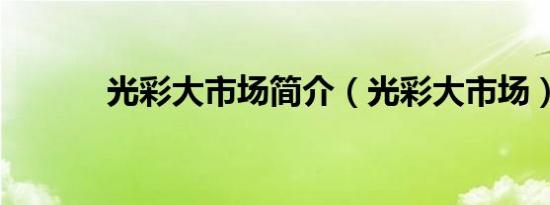 光彩大市场简介（光彩大市场）